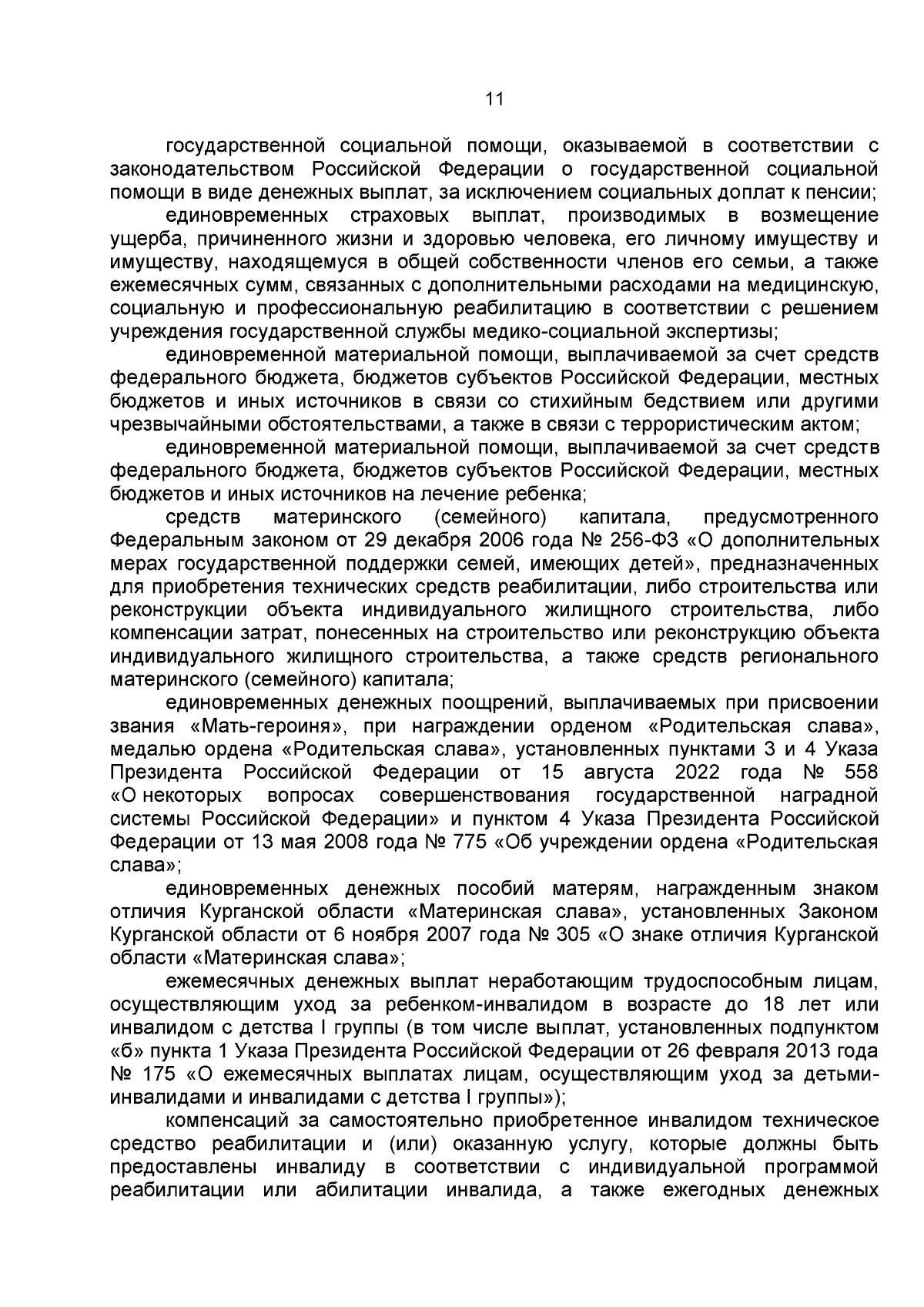 11

государственной социальной помощи, оказываемой в соответствии с законодательством Российской Федерации о государственной социальной помощи в виде денежных выплат, за исключением социальных доплат к пенсии;

единовременных страховых выплат, производимых в возмещение ущерба, причиненного жизни и здоровью человека, его личному имуществу и имуществу, находящемуся в общей собственности членов его семьи, а также ежемесячных сумм, связанных с дополнительными расходами на медицинскую, социальную и профессиональную реабилитацию в соответствии с решением учреждения государственной службы медико-социальной экспертизы;

единовременной материальной помощи, выплачиваемой за счет средств федерального бюджета, бюджетов субъектов Российской Федерации, местных бюджетов и иных источников в связи со стихийным бедствием или другими чрезвычайными обстоятельствами, а также в связи с террористическим актом;

единовременной материальной помощи, выплачиваемой за счет средств федерального бюджета, бюджетов субъектов Российской Федерации, местных бюджетов и иных источников на лечение ребенка;

средств материнского (семейного) капитала, предусмотренного Федеральным законом от 29 декабря 2006 года № 256-ФЗ «О дополнительных мерах государственной поддержки семей, имеющих детей», предназначенных для приобретения технических средств реабилитации, либо строительства или реконструкции объекта индивидуального жилищного строительства, либо компенсации затрат, понесенных на строительство или реконструкцию объекта индивидуального жилищного строительства, а также средств регионального материнского (семейного) капитала;

единовременных денежных поощрений, выплачиваемых при присвоении звания «Мать-героиня», при награждении орденом «Родительская слава», медалью ордена «Родительская слава», установленных пунктами 3 и 4 Указа Президента Российской Федерации от 15 августа 2022 года № 558 «О некоторых вопросах совершенствования государственной наградной системы Российской Федерации» и пунктом 4 Указа Президента Российской Федерации от 13 мая 2008 года № 775 «Об учреждении ордена «Родительская слава»;

единовременных денежных пособий матерям, награжденным знаком отличия Курганской области «Материнская слава», установленных Законом Курганской области от 6 ноября 2007 года № 305 «О знаке отличия Курганской области «Материнская слава»;

ежемесячных денежных выплат неработающим трудоспособным лицам, осуществляющим уход за ребенком-инвалидом в возрасте до 18 лет или инвалидом с детства I группы (в том числе выплат, установленных подпунктом «б» пункта 1 Указа Президента Российской Федерации от 26 февраля 2013 года № 175 «О ежемесячных выплатах лицам, осуществляющим уход за детьми-инвалидами и инвалидами с детства I группы»);

компенсаций за самостоятельно приобретенное инвалидом техническое средство реабилитации и (или) оказанную услугу, которые должны быть предоставлены инвалиду в соответствии с индивидуальной программой реабилитации или абилитации инвалида, а также ежегодных денежных